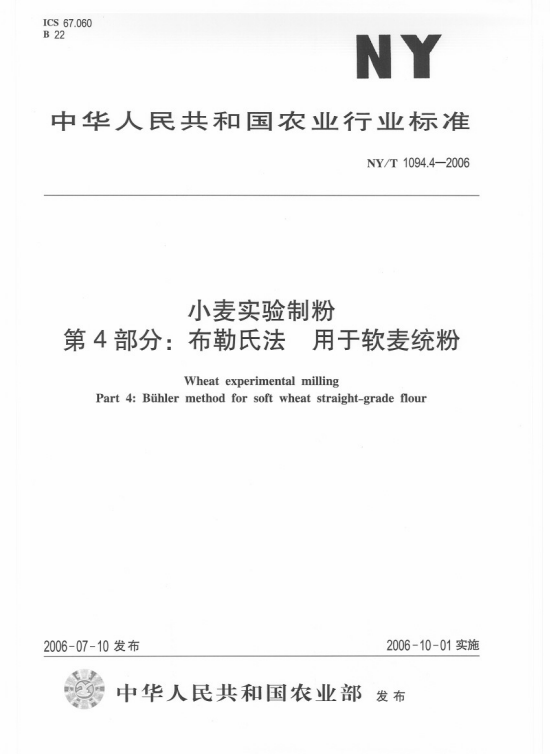 ICS 67.060
B 22

NY

中华人民共和国农业行业标准

NY/T 1094.4—2006

小麦实验制粉
第4部分：布勒氏法　用于软麦统粉

Wheat experimental milling
Part 4: Bühler method for soft wheat straight-grade flour

2006-07-10 发布

2006-10-01 实施

中华人民共和国农业部 发布